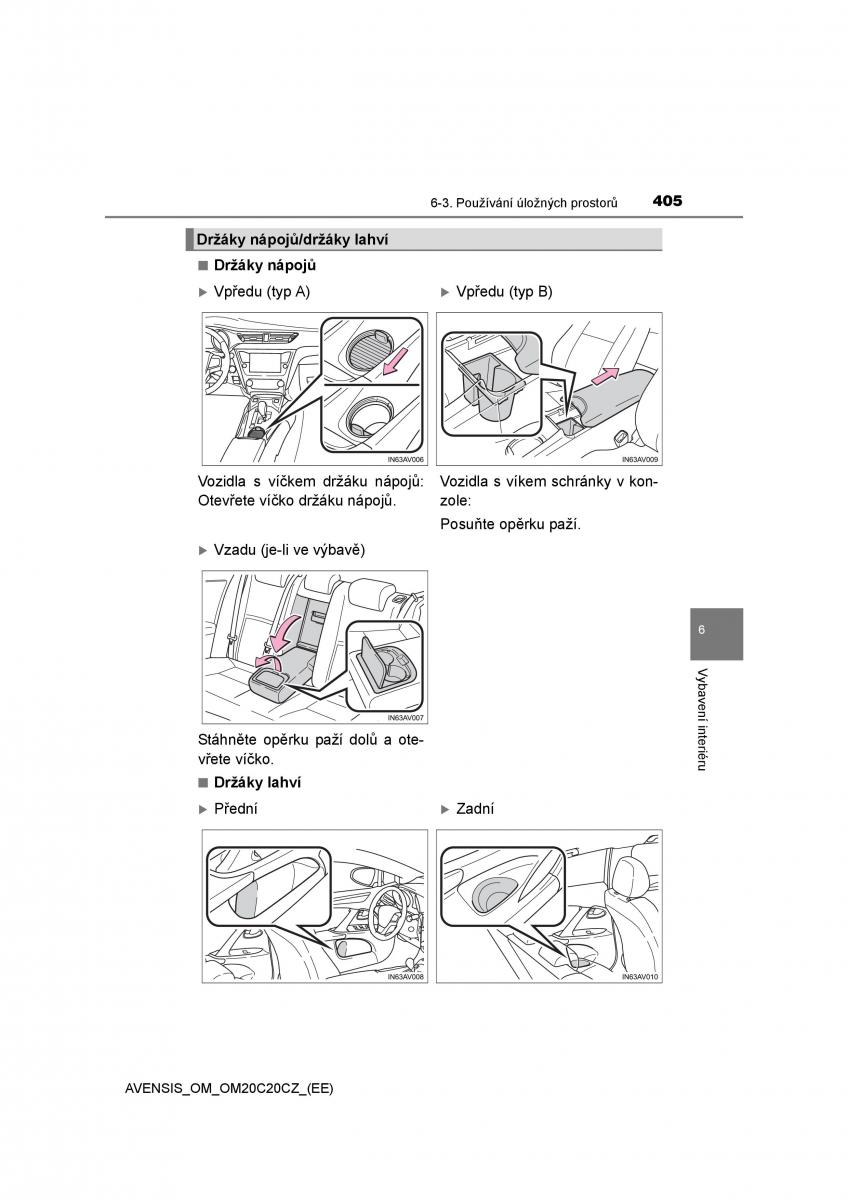 6-3. Používání úložných prostorů

405

Držáky nápojů/držáky lahví

■ Držáky nápojů

▶ Vpředu (typ A)

IN63AV006

Vozidla s víčkem držáku nápojů: Otevřete víčko držáku nápojů.

▶ Vpředu (typ B)

IN63AV009

Vozidla s víkem schránky v konzole:

Posuňte opěrku paží.

▶ Vzadu (je-li ve výbavě)

IN63AV007

Stáhněte opěrku paží dolů a otevřete víčko.

■ Držáky lahví

▶ Přední

IN63AV008

▶ Zadní

IN63AV010

6

Vybavení interiéru

AVENSIS_OM_OM20C20CZ_(EE)